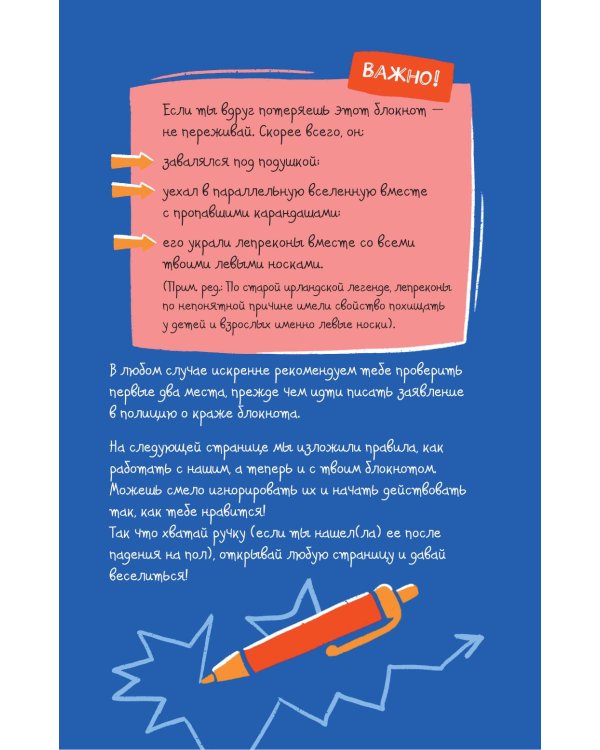 ВАЖНО!

Если ты вдруг потеряешь этот блокнот — не переживай. Скорее всего, он:

завалялся под подушкой;

уехал в параллельную вселенную вместе с пропавшими карандашами;

его украли лепреконы вместе со всеми твоими левыми носками.

(Прим. ред.: По старой ирландской легенде, лепреконы по непонятной причине имели свойство похищать у детей и взрослых именно левые носки).

В любом случае искренне рекомендуем тебе проверить первые два места, прежде чем идти писать заявление в полицию о краже блокнота.

На следующей странице мы изложили правила, как работать с нашим, а теперь и с твоим блокнотом. Можешь смело игнорировать их и начать действовать так, как тебе нравится!
Так что хватай ручку (если ты нашел(ла) ее после падения на пол), открывай любую страницу и давай веселиться!